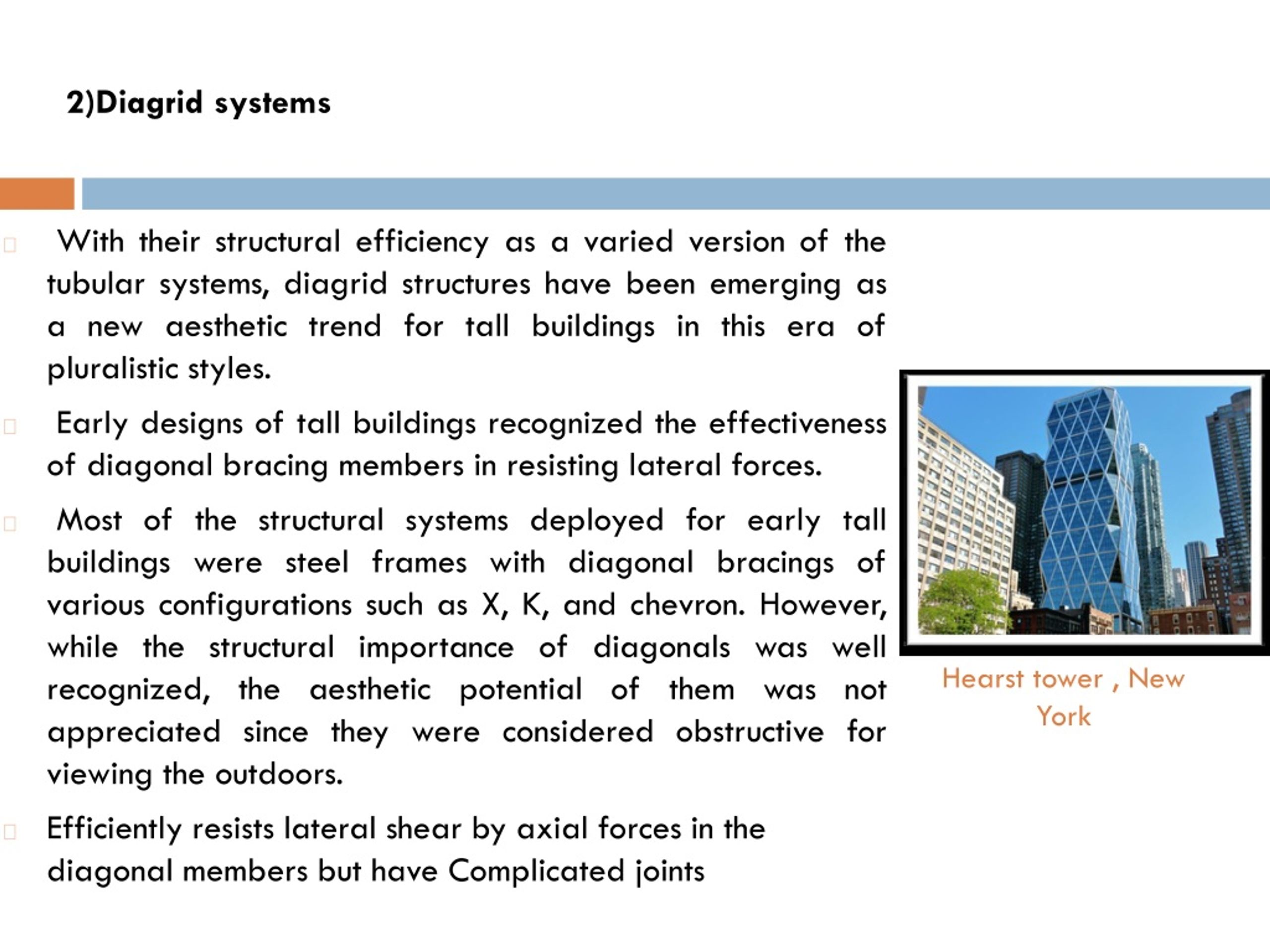 2)Diagrid systems

With their structural efficiency as a varied version of the tubular systems, diagrid structures have been emerging as a new aesthetic trend for tall buildings in this era of pluralistic styles.

Early designs of tall buildings recognized the effectiveness of diagonal bracing members in resisting lateral forces.

Most of the structural systems deployed for early tall buildings were steel frames with diagonal bracings of various configurations such as X, K, and chevron. However, while the structural importance of diagonals was well recognized, the aesthetic potential of them was not appreciated since they were considered obstructive for viewing the outdoors.

Efficiently resists lateral shear by axial forces in the diagonal members but have Complicated joints

Hearst tower , New York